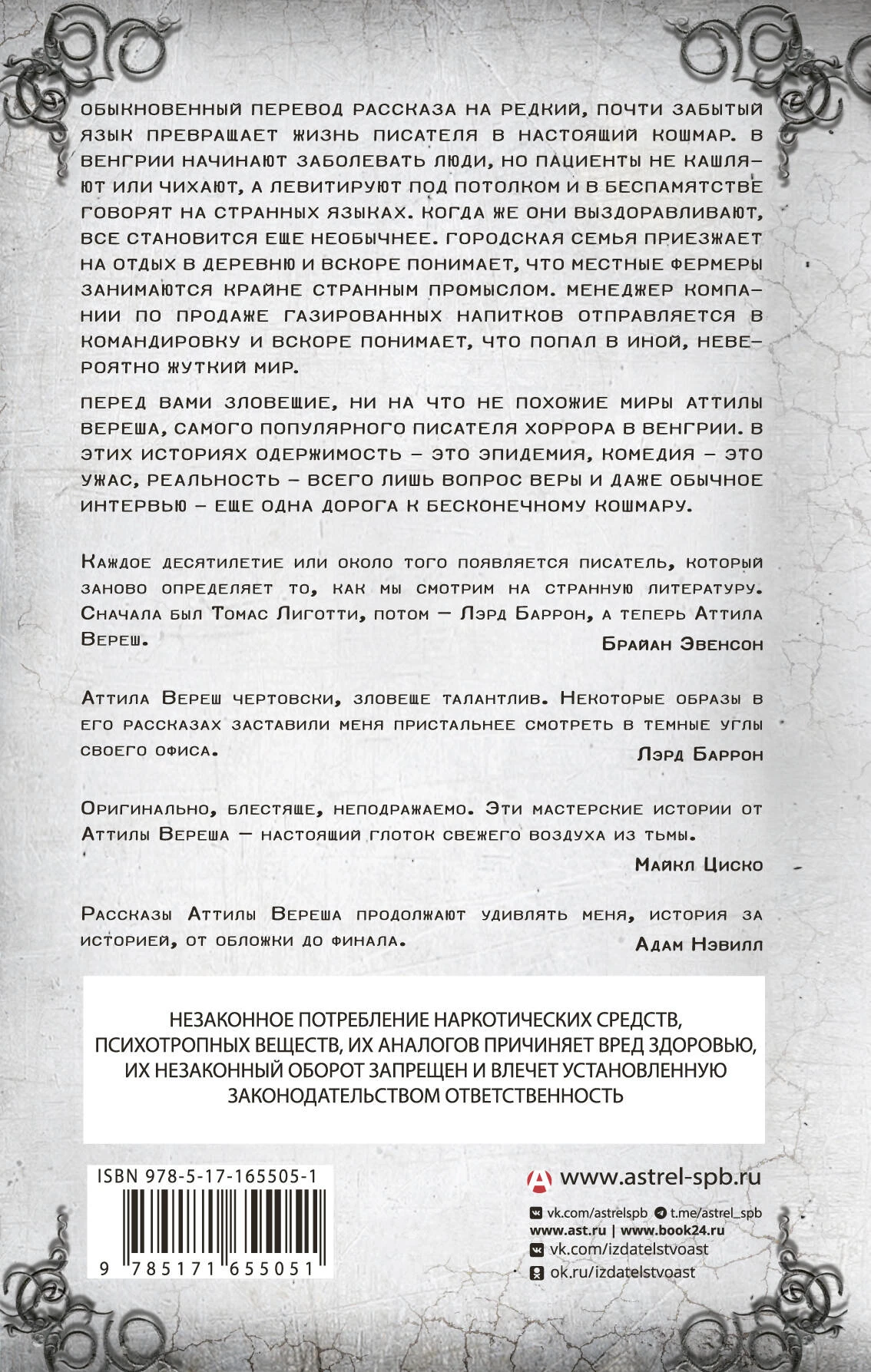 ОБЫКНОВЕННЫЙ ПЕРЕВОД РАССКАЗА НА РЕДКИЙ, ПОЧТИ ЗАБЫТЫЙ ЯЗЫК ПРЕВРАЩАЕТ ЖИЗНЬ ПИСАТЕЛЯ В НАСТОЯЩИЙ КОШМАР. В ВЕНГРИИ НАЧИНАЮТ ЗАБОЛЕВАТЬ ЛЮДИ, НО ПАЦИЕНТЫ НЕ КАШЛЯЮТ ИЛИ ЧИХАЮТ, А ЛЕВИТИРУЮТ ПОД ПОТОЛКОМ И В БЕСПАМЯТСТВЕ ГОВОРЯТ НА СТРАННЫХ ЯЗЫКАХ. КОГДА ЖЕ ОНИ ВЫЗДОРАВЛИВАЮТ, ВСЕ СТАНОВИТСЯ ЕЩЕ НЕОБЫЧНЕЕ. ГОРОДСКАЯ СЕМЬЯ ПРИЕЗЖАЕТ НА ОТДЫХ В ДЕРЕВНЮ И ВСКОРЕ ПОНИМАЕТ, ЧТО МЕСТНЫЕ ФЕРМЕРЫ ЗАНИМАЮТСЯ КРАЙНЕ СТРАННЫМ ПРОМЫСЛОМ. МЕНЕДЖЕР КОМПАНИИ ПО ПРОДАЖЕ ГАЗИРОВАННЫХ НАПИТКОВ ОТПРАВЛЯЕТСЯ В КОМАНДИРОВКУ И ВСКОРЕ ПОНИМАЕТ, ЧТО ПОПАЛ В ИНОЙ, НЕВЕРОЯТНО ЖУТКИЙ МИР.

ПЕРЕД ВАМИ ЗЛОВЕЩИЕ, НИ НА ЧТО НЕ ПОХОЖИЕ МИРЫ АТТИЛЫ ВЕРЕША, САМОГО ПОПУЛЯРНОГО ПИСАТЕЛЯ ХОРРОРА В ВЕНГРИИ. В ЭТИХ ИСТОРИЯХ ОДЕРЖИМОСТЬ – ЭТО ЭПИДЕМИЯ, КОМЕДИЯ – ЭТО УЖАС, РЕАЛЬНОСТЬ – ВСЕГО ЛИШЬ ВОПРОС ВЕРЫ И ДАЖЕ ОБЫЧНОЕ ИНТЕРВЬЮ – ЕЩЕ ОДНА ДОРОГА К БЕСКОНЕЧНОМУ КОШМАРУ.

Каждое десятилетие или около того появляется писатель, который заново определяет то, как мы смотрим на странную литературу. Сначала был Томас Лиготти, потом — Лэрд Баррон, а теперь Аттила Вереш.

Брайан Эвенсон

Аттила Вереш чертовски, зловеще талантлив. Некоторые образы в его рассказах заставили меня пристальнее смотреть в темные углы своего офиса.

Лэрд Баррон

Оригинально, блестяще, неподражаемо. Эти мастерские истории от Аттилы Вереша — настоящий глоток свежего воздуха из тьмы.

Майкл Циско

Рассказы Аттилы Вереша продолжают удивлять меня, история за историей, от обложки до финала.

Адам Нэвилл

НЕЗАКОННОЕ ПОТРЕБЛЕНИЕ НАРКОТИЧЕСКИХ СРЕДСТВ, ПСИХОТРОПНЫХ ВЕЩЕСТВ, ИХ АНАЛОГОВ ПРИЧИНЯЕТ ВРЕД ЗДОРОВЬЮ, ИХ НЕЗАКОННЫЙ ОБОРОТ ЗАПРЕЩЕН И ВЛЕЧЕТ УСТАНОВЛЕННУЮ ЗАКОНОДАТЕЛЬСТВОМ ОТВЕТСТВЕННОСТЬ

ISBN 978-5-17-165505-1

9 785171 655051

www.astrel-spb.ru
vk.com/astrelspb t.me/astrel_spb
www.ast.ru | www.book24.ru
vk.com/izdatelstvoast
ok.ru/izdatelstvoast